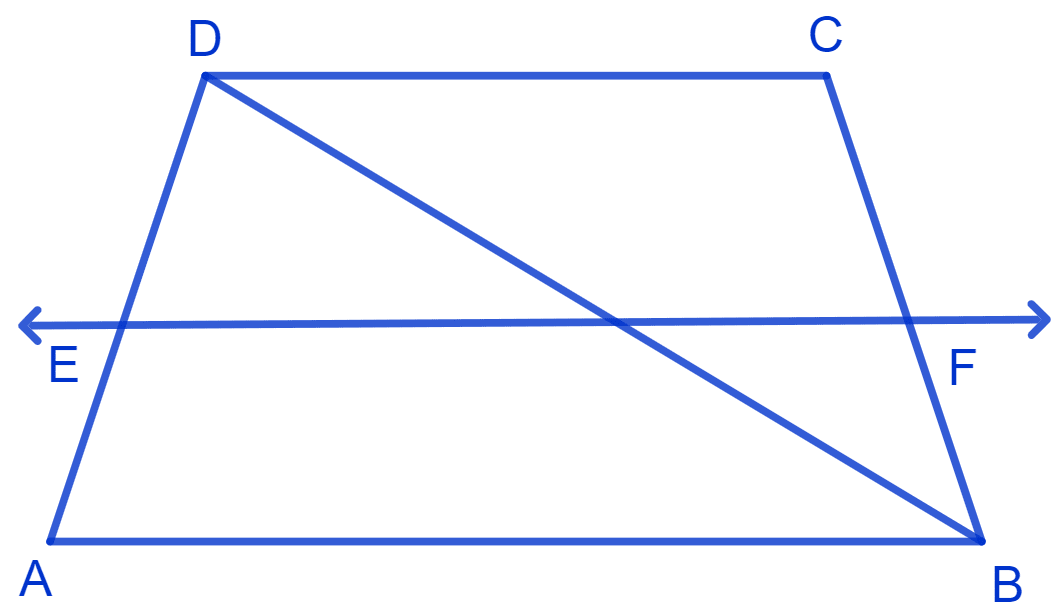 D
C
E
F
A
B